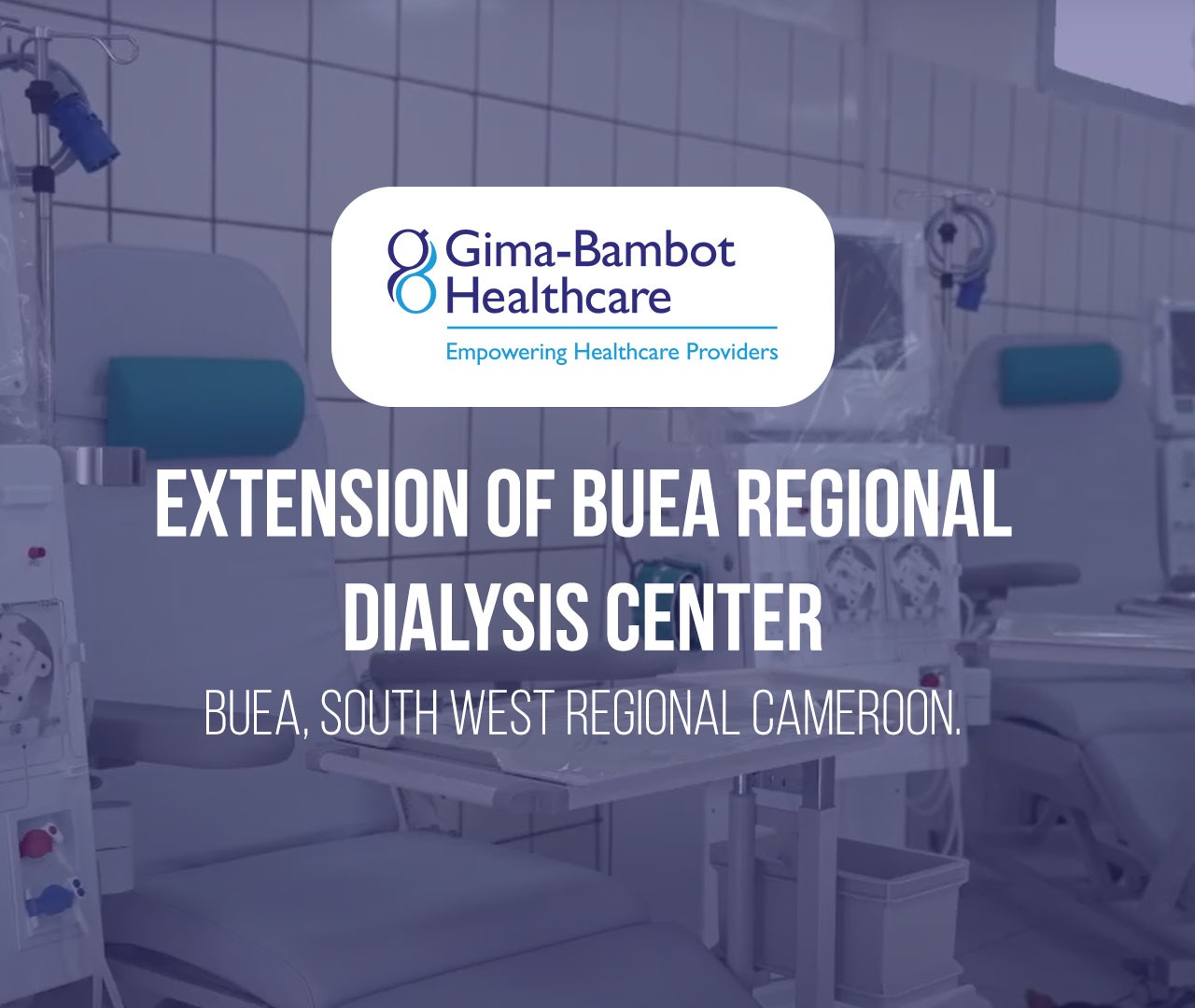 Gima-Bambot Healthcare

Empowering Healthcare Providers

EXTENSION OF BUEA REGIONAL DIALYSIS CENTER

BUEA, SOUTH WEST REGIONAL CAMEROON.